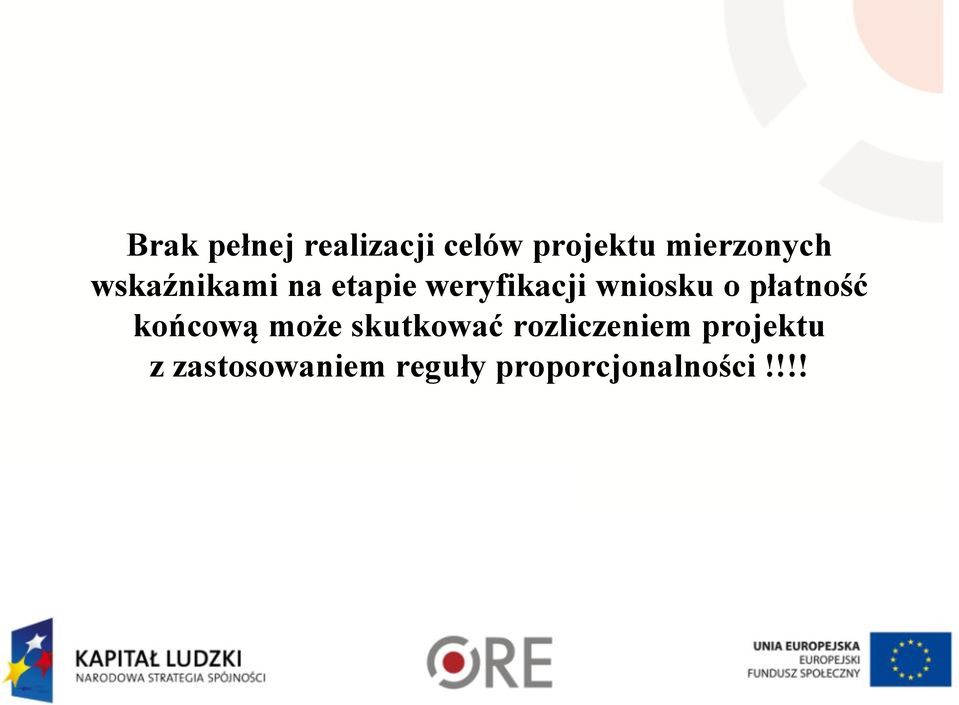 Brak pełnej realizacji celów projektu mierzonych wskaźnikami na etapie weryfikacji wniosku o płatność końcową może skutkować rozliczeniem projektu z zastosowaniem reguły proporcjonalności !!!!

KAPITAŁ LUDZKI
NARODOWA STRATEGIA SPÓJNOŚCI

ORE

UNIA EUROPEJSKA
EUROPEJSKI
FUNDUSZ SPOŁECZNY